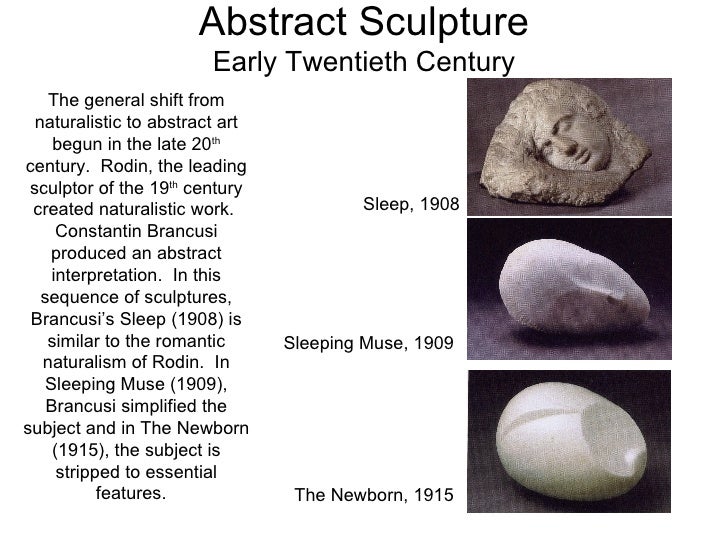 Abstract Sculpture
Early Twentieth Century

The general shift from naturalistic to abstract art begun in the late 20$^{th}$ century. Rodin, the leading sculptor of the 19$^{th}$ century created naturalistic work. Constantin Brancusi produced an abstract interpretation. In this sequence of sculptures, Brancusi's Sleep (1908) is similar to the romantic naturalism of Rodin. In Sleeping Muse (1909), Brancusi simplified the subject and in The Newborn (1915), the subject is stripped to essential features.

Sleep, 1908

Sleeping Muse, 1909

The Newborn, 1915